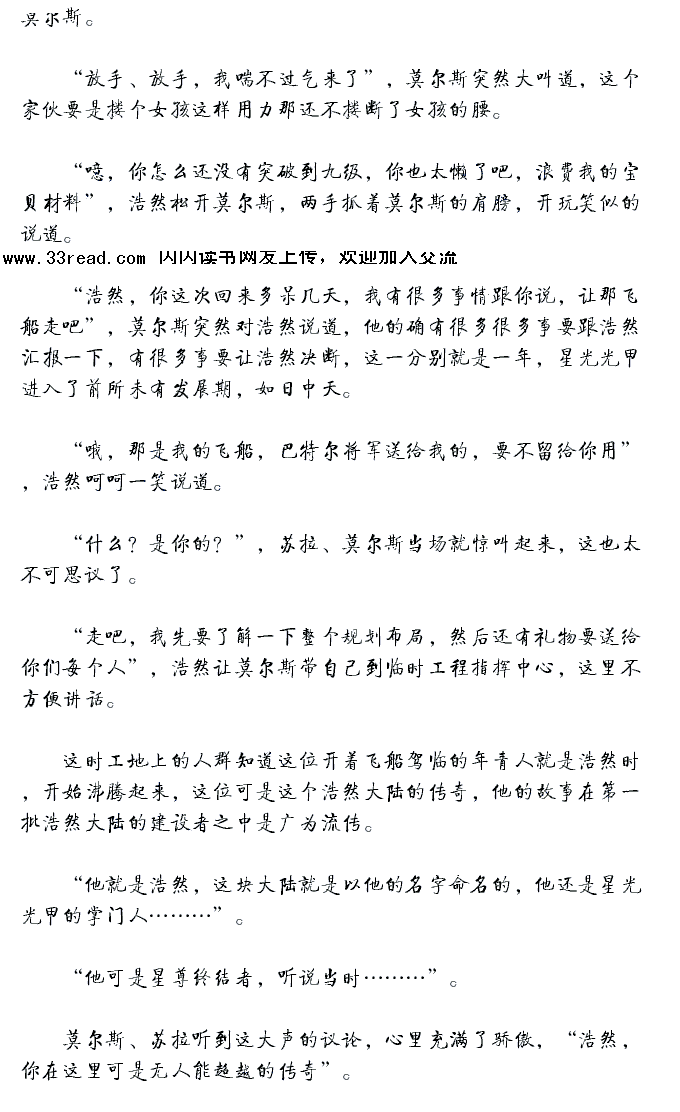 莫尔斯。

“放手、放手，我喘不过气来了”，莫尔斯突然大叫道，这个家伙要是搂个女孩这样用力那还不搂断了女孩的腰。

“噫，你怎么还没有突破到九级，你也太懒了吧，浪费我的宝贝材料”，浩然松开莫尔斯，两手抓着莫尔斯的肩膀，开玩笑似的说道。

www.33read.com 闪闪读书网友上传，欢迎加入交流

“浩然，你这次回来多呆几天，我有很多事情跟你说，让那飞船走吧”，莫尔斯突然对浩然说道，他的确有很多很多事要跟浩然汇报一下，有很多事要让浩然决断，这一分别就是一年，星光光甲进入了前所未有发展期，如日中天。

“哦，那是我的飞船，巴特尔将军送给我的，要不留给你用”，浩然呵呵一笑说道。

“什么？是你的？”，苏拉、莫尔斯当场就惊叫起来，这也太不可思议了。

“走吧，我先要了解一下整个规划布局，然后还有礼物要送给你们每个人”，浩然让莫尔斯带自己到临时工程指挥中心，这里不方便讲话。

这时工地上的人群知道这位开着飞船驾临的年青人就是浩然时，开始沸腾起来，这位可是这个浩然大陆的传奇，他的故事在第一批浩然大陆的建设者之中是广为流传。

“他就是浩然，这块大陆就是以他的名字命名的，他还是星光光甲的掌门人………”。

“他可是星尊终结者，听说当时………”。

莫尔斯、苏拉听到这大声的议论，心里充满了骄傲，“浩然，你在这里可是无人能超越的传奇”。